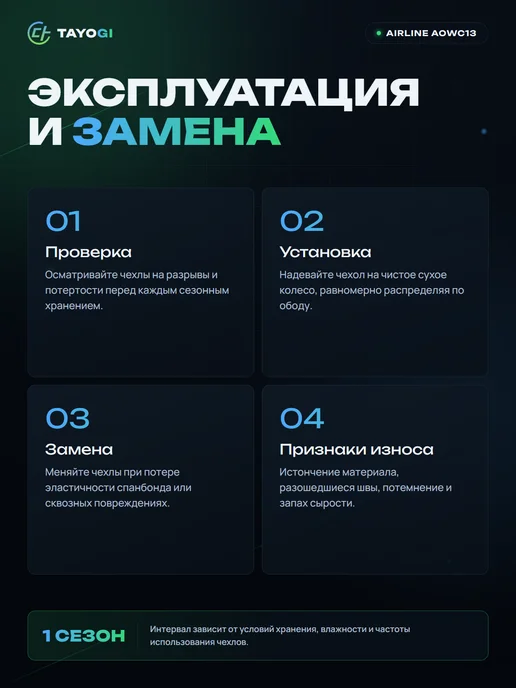 TAYOGI

AIRLINE AOWC13

ЭКСПЛУАТАЦИЯ И ЗАМЕНА

01

Проверка

Осматривайте чехлы на разрывы и потертости перед каждым сезонным хранением.

02

Установка

Надевайте чехол на чистое сухое колесо, равномерно распределяя по ободу.

03

Замена

Меняйте чехлы при потере эластичности спанбонда или сквозных повреждениях.

04

Признаки износа

Истончение материала, разошедшиеся швы, потемнение и запах сырости.

1 СЕЗОН

Интервал зависит от условий хранения, влажности и частоты использования чехлов.